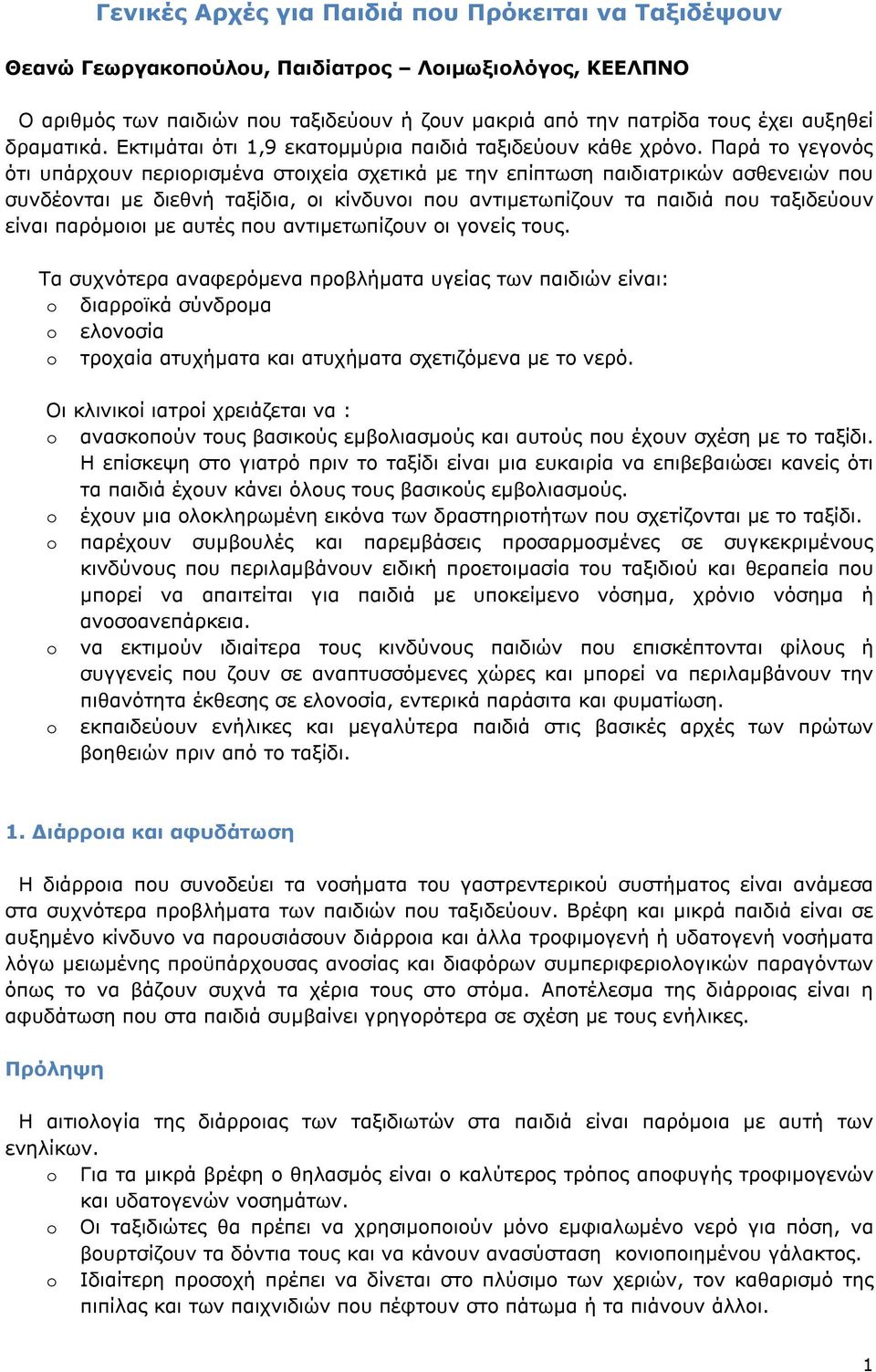 Γενικές Αρχές για Παιδιά που Πρόκειται να Ταξιδέψουν

Θεανώ Γεωργακοπούλου, Παιδίατρος – Λοιμωξιολόγος, ΚΕΕΛΠΝΟ

Ο αριθμός των παιδιών που ταξιδεύουν ή ζουν μακριά από την πατρίδα τους έχει αυξηθεί δραματικά. Εκτιμάται ότι 1,9 εκατομμύρια παιδιά ταξιδεύουν κάθε χρόνο. Παρά το γεγονός ότι υπάρχουν περιορισμένα στοιχεία σχετικά με την επίπτωση παιδιατρικών ασθενειών που συνδέονται με διεθνή ταξίδια, οι κίνδυνοι που αντιμετωπίζουν τα παιδιά που ταξιδεύουν είναι παρόμοιοι με αυτές που αντιμετωπίζουν οι γονείς τους.

Τα συχνότερα αναφερόμενα προβλήματα υγείας των παιδιών είναι:
o διαρροϊκά σύνδρομα
o ελονοσία
o τροχαία ατυχήματα και ατυχήματα σχετιζόμενα με το νερό.

Οι κλινικοί ιατροί χρειάζεται να :
o ανασκοπούν τους βασικούς εμβολιασμούς και αυτούς που έχουν σχέση με το ταξίδι. Η επίσκεψη στο γιατρό πριν το ταξίδι είναι μια ευκαιρία να επιβεβαιώσει κανείς ότι τα παιδιά έχουν κάνει όλους τους βασικούς εμβολιασμούς.
o έχουν μια ολοκληρωμένη εικόνα των δραστηριοτήτων που σχετίζονται με το ταξίδι.
o παρέχουν συμβουλές και παρεμβάσεις προσαρμοσμένες σε συγκεκριμένους κινδύνους που περιλαμβάνουν ειδική προετοιμασία του ταξιδιού και θεραπεία που μπορεί να απαιτείται για παιδιά με υποκείμενο νόσημα, χρόνιο νόσημα ή ανοσοανεπάρκεια.
o να εκτιμούν ιδιαίτερα τους κινδύνους παιδιών που επισκέπτονται φίλους ή συγγενείς που ζουν σε αναπτυσσόμενες χώρες και μπορεί να περιλαμβάνουν την πιθανότητα έκθεσης σε ελονοσία, εντερικά παράσιτα και φυματίωση.
o εκπαιδεύουν ενήλικες και μεγαλύτερα παιδιά στις βασικές αρχές των πρώτων βοηθειών πριν από το ταξίδι.

1. Διάρροια και αφυδάτωση

Η διάρροια που συνοδεύει τα νοσήματα του γαστρεντερικού συστήματος είναι ανάμεσα στα συχνότερα προβλήματα των παιδιών που ταξιδεύουν. Βρέφη και μικρά παιδιά είναι σε αυξημένο κίνδυνο να παρουσιάσουν διάρροια και άλλα τροφιμογενή ή υδατογενή νοσήματα λόγω μειωμένης προϋπάρχουσας ανοσίας και διαφόρων συμπεριφεριολογικών παραγόντων όπως το να βάζουν συχνά τα χέρια τους στο στόμα. Αποτέλεσμα της διάρροιας είναι η αφυδάτωση που στα παιδιά συμβαίνει γρηγορότερα σε σχέση με τους ενήλικες.

Πρόληψη

Η αιτιολογία της διάρροιας των ταξιδιωτών στα παιδιά είναι παρόμοια με αυτή των ενηλίκων.
o Για τα μικρά βρέφη ο θηλασμός είναι ο καλύτερος τρόπος αποφυγής τροφιμογενών και υδατογενών νοσημάτων.
o Οι ταξιδιώτες θα πρέπει να χρησιμοποιούν μόνο εμφιαλωμένο νερό για πόση, να βουρτσίζουν τα δόντια τους και να κάνουν ανασύσταση κονιοποιημένου γάλακτος.
o Ιδιαίτερη προσοχή πρέπει να δίνεται στο πλύσιμο των χεριών, τον καθαρισμό της πιπίλας και των παιχνιδιών που πέφτουν στο πάτωμα ή τα πιάνουν άλλοι.

1